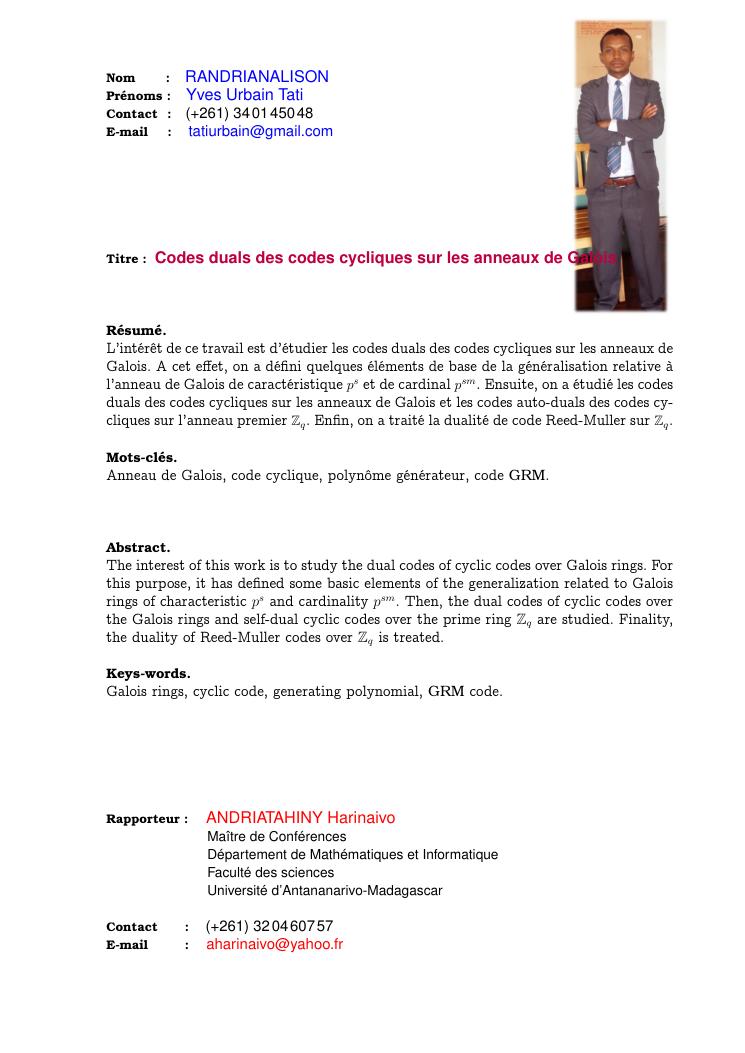 Nom : RANDRIANALISON
Prénoms : Yves Urbain Tati
Contact : (+261) 34 01 450 48
E-mail : tatiurbain@gmail.com

Titre : Codes duals des codes cycliques sur les anneaux de Galois

Résumé.
L'intérêt de ce travail est d'étudier les codes duals des codes cycliques sur les anneaux de Galois. A cet effet, on a défini quelques éléments de base de la généralisation relative à l'anneau de Galois de caractéristique $p^s$ et de cardinal $p^{sm}$. Ensuite, on a étudié les codes duals des codes cycliques sur les anneaux de Galois et les codes auto-duals des codes cycliques sur l'anneau premier $\mathbb{Z}_q$. Enfin, on a traité la dualité de code Reed-Muller sur $\mathbb{Z}_q$.

Mots-clés.
Anneau de Galois, code cyclique, polynôme générateur, code GRM.

Abstract.
The interest of this work is to study the dual codes of cyclic codes over Galois rings. For this purpose, it has defined some basic elements of the generalization related to Galois rings of characteristic $p^s$ and cardinality $p^{sm}$. Then, the dual codes of cyclic codes over the Galois rings and self-dual cyclic codes over the prime ring $\mathbb{Z}_q$ are studied. Finality, the duality of Reed-Muller codes over $\mathbb{Z}_q$ is treated.

Keys-words.
Galois rings, cyclic code, generating polynomial, GRM code.

Rapporteur : ANDRIATAHINY Harinaivo
Maître de Conférences
Département de Mathématiques et Informatique
Faculté des sciences
Université d'Antananarivo-Madagascar

Contact : (+261) 32 04 607 57
E-mail : aharinaivo@yahoo.fr